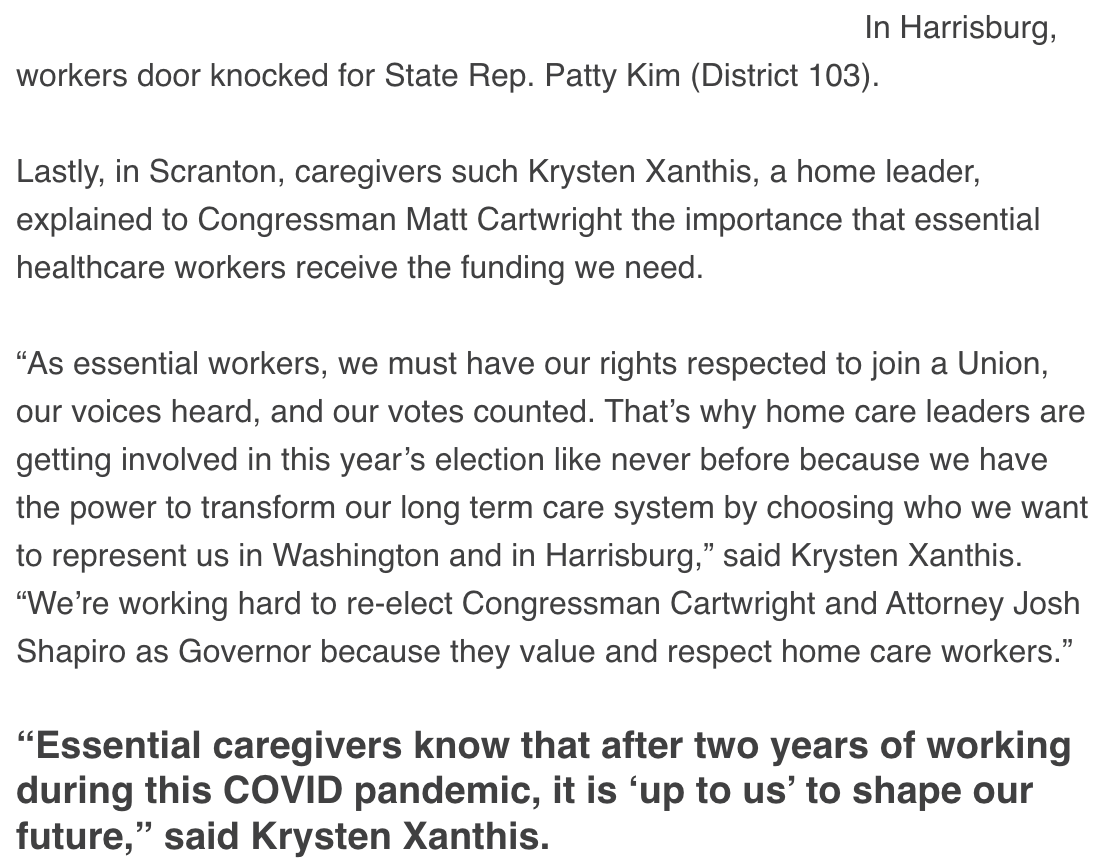 In Harrisburg, workers door knocked for State Rep. Patty Kim (District 103).

Lastly, in Scranton, caregivers such Krysten Xanthis, a home leader, explained to Congressman Matt Cartwright the importance that essential healthcare workers receive the funding we need.

“As essential workers, we must have our rights respected to join a Union, our voices heard, and our votes counted. That’s why home care leaders are getting involved in this year’s election like never before because we have the power to transform our long term care system by choosing who we want to represent us in Washington and in Harrisburg,” said Krysten Xanthis. “We’re working hard to re-elect Congressman Cartwright and Attorney Josh Shapiro as Governor because they value and respect home care workers.”

“Essential caregivers know that after two years of working during this COVID pandemic, it is ‘up to us’ to shape our future,” said Krysten Xanthis.